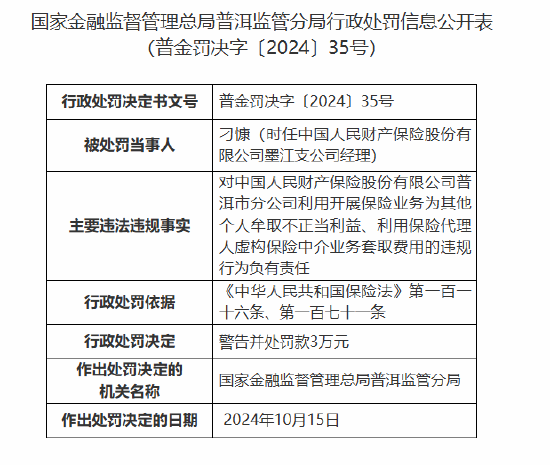 国家金融监督管理总局普洱监管分局行政处罚信息公开表
（普金罚决字〔2024〕35号）

| 行政处罚决定书文号 | 普金罚决字〔2024〕35号 |
|---|---|
| 被处罚当事人 | 刁慷（时任中国人民财产保险股份有限公司墨江支公司经理） |
| 主要违法违规事实 | 对中国人民财产保险股份有限公司普洱市分公司利用开展保险业务为其他个人牟取不正当利益、利用保险代理人虚构保险中介业务套取费用的违规行为负有责任 |
| 行政处罚依据 | 《中华人民共和国保险法》第一百一十六条、第一百七十一条 |
| 行政处罚决定 | 警告并处罚款3万元 |
| 作出处罚决定的机关名称 | 国家金融监督管理总局普洱监管分局 |
| 作出处罚决定的日期 | 2024年10月15日 |